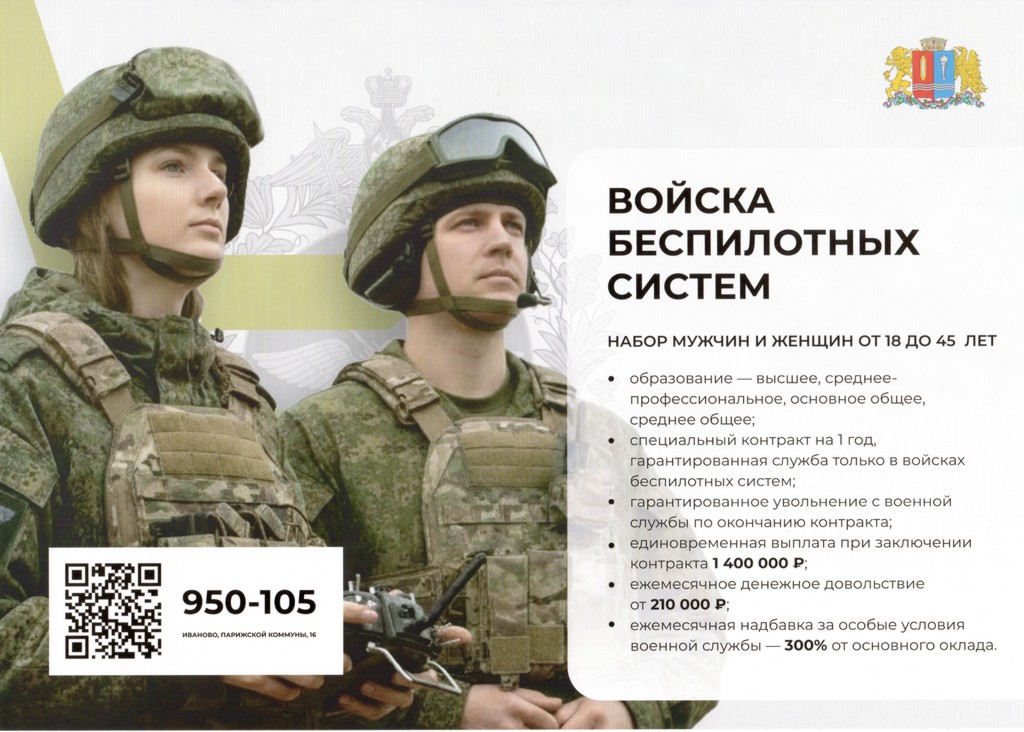 ВОЙСКА БЕСПИЛОТНЫХ СИСТЕМ

НАБОР МУЖЧИН И ЖЕНЩИН ОТ 18 ДО 45 ЛЕТ

• образование — высшее, среднее-профессиональное, основное общее, среднее общее;
• специальный контракт на 1 год, гарантированная служба только в войсках беспилотных систем;
• гарантированное увольнение с военной службы по окончанию контракта;
• единовременная выплата при заключении контракта 1 400 000 ₽;
• ежемесячное денежное довольствие от 210 000 ₽;
• ежемесячная надбавка за особые условия военной службы — 300% от основного оклада.

950-105

ИВАНОВО, ПАРИЖСКОЙ КОММУНЫ, 16